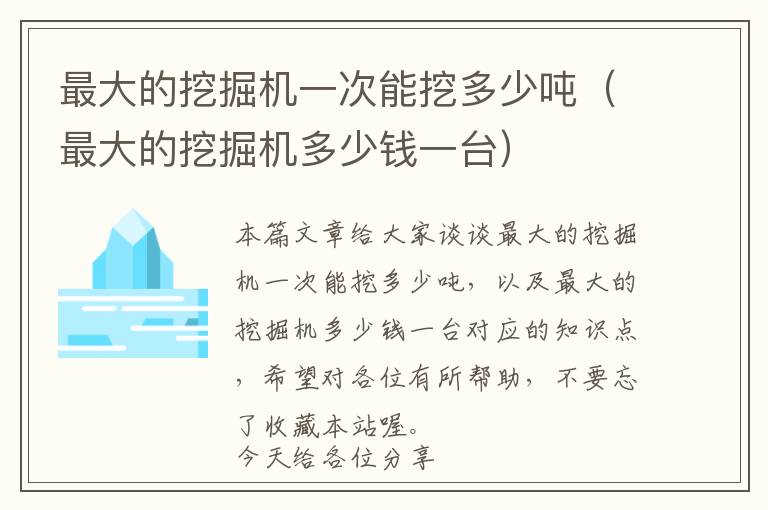 最大的挖掘机一次能挖多少吨（最大的挖掘机多少钱一台）

本篇文章给大家谈谈最大的挖掘机一次能挖多少吨，以及最大的挖掘机多少钱一台对应的知识点，希望对各位有所帮助，不要忘了收藏本站喔。
今天给各位分享